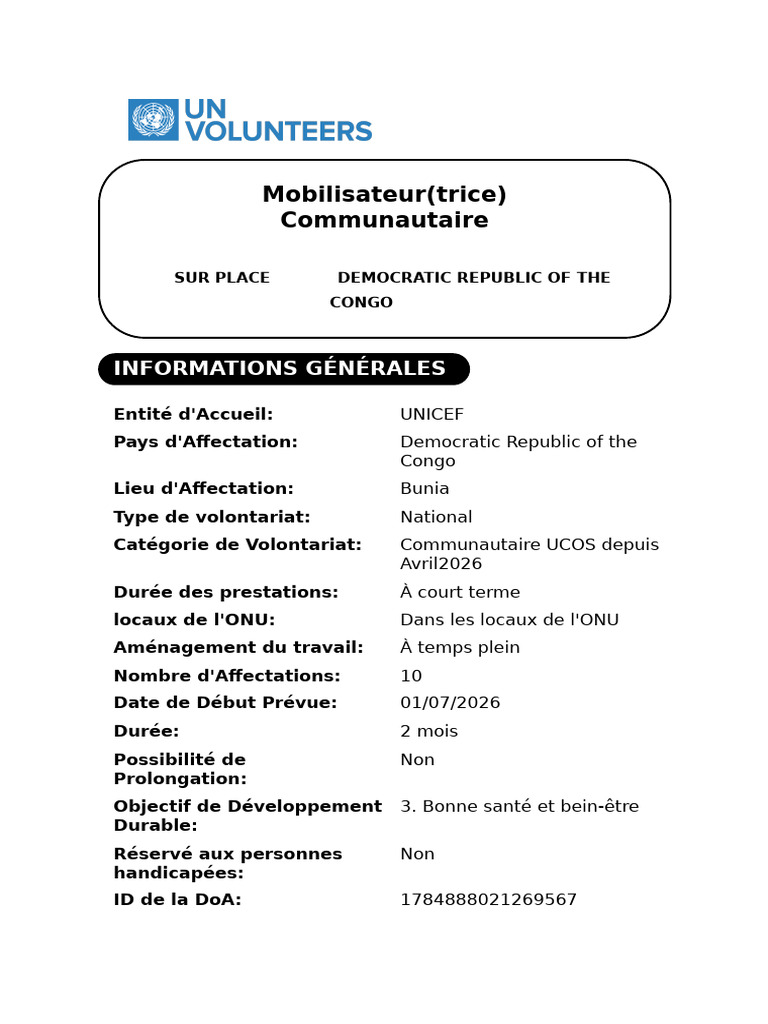 UN VOLUNTEERS

Mobilisateur(trice) Communautaire

SUR PLACE DEMOCRATIC REPUBLIC OF THE CONGO

INFORMATIONS GÉNÉRALES

| | |
|---|---|
| Entité d'Accueil: | UNICEF |
| Pays d'Affectation: | Democratic Republic of the Congo |
| Lieu d'Affectation: | Bunia |
| Type de volontariat: | National |
| Catégorie de Volontariat: | Communautaire UCOS depuis Avril2026 |
| Durée des prestations: | À court terme |
| locaux de l'ONU: | Dans les locaux de l'ONU |
| Aménagement du travail: | À temps plein |
| Nombre d'Affectations: | 10 |
| Date de Début Prévue: | 01/07/2026 |
| Durée: | 2 mois |
| Possibilité de Prolongation: | Non |
| Objectif de Développement Durable: | 3. Bonne santé et bein-être |
| Réservé aux personnes handicapées: | Non |
| ID de la DoA: | 1784888021269567 |